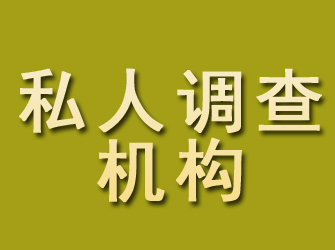 私人调查
机构